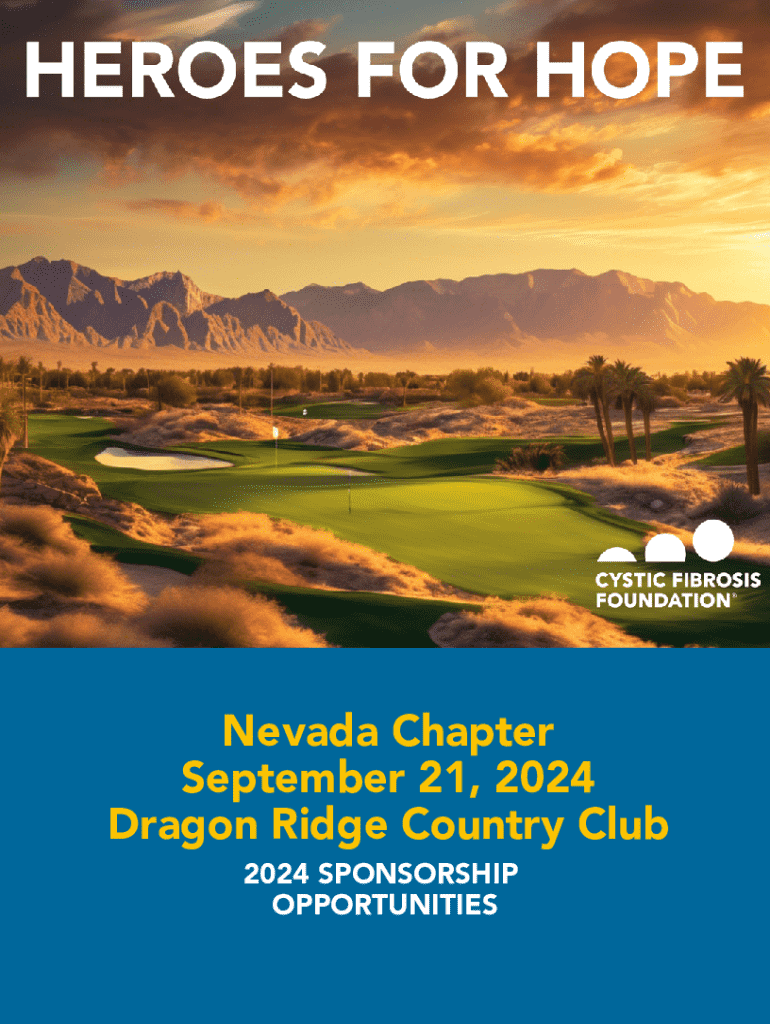 HEROES FOR HOPE

CYSTIC FIBROSIS
FOUNDATION®

Nevada Chapter
September 21, 2024
Dragon Ridge Country Club

2024 SPONSORSHIP
OPPORTUNITIES